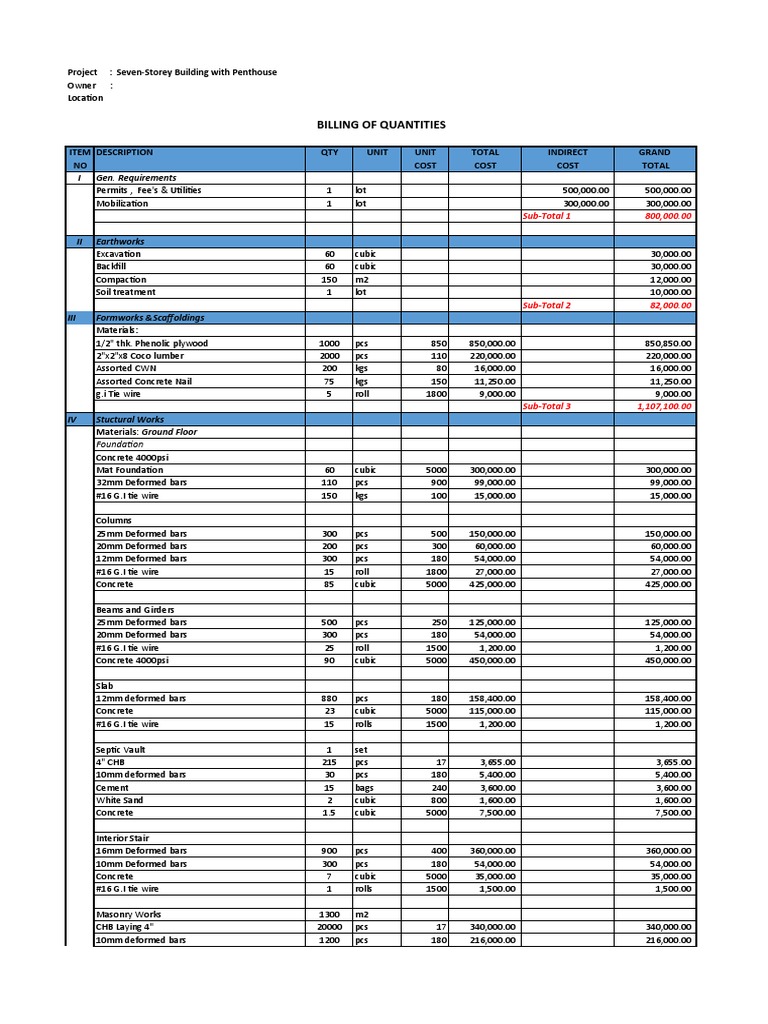 Project : Seven-Storey Building with Penthouse
Owner :
Location

BILLING OF QUANTITIES

| ITEM NO | DESCRIPTION | QTY | UNIT | UNIT COST | TOTAL COST | INDIRECT COST | GRAND TOTAL |
|---|---|---|---|---|---|---|---|
| I | Gen. Requirements | | | | | | |
| | Permits , Fee's & Utilities | 1 | lot | | | 500,000.00 | 500,000.00 |
| | Mobilization | 1 | lot | | | 300,000.00 | 300,000.00 |
| | | | | | | Sub-Total 1 | 800,000.00 |
| | | | | | | | |
| II | Earthworks | | | | | | |
| | Excavation | 60 | cubic | | | | 30,000.00 |
| | Backfill | 60 | cubic | | | | 30,000.00 |
| | Compaction | 150 | m2 | | | | 12,000.00 |
| | Soil treatment | 1 | lot | | | | 10,000.00 |
| | | | | | | Sub-Total 2 | 82,000.00 |
| III | Formworks &Scaffoldings | | | | | | |
| | Materials: | | | | | | |
| | 1/2" thk. Phenolic plywood | 1000 | pcs | 850 | 850,000.00 | | 850,850.00 |
| | 2"x2"x8 Coco lumber | 2000 | pcs | 110 | 220,000.00 | | 220,000.00 |
| | Assorted CWN | 200 | kgs | 80 | 16,000.00 | | 16,000.00 |
| | Assorted Concrete Nail | 75 | kgs | 150 | 11,250.00 | | 11,250.00 |
| | g.i Tie wire | 5 | roll | 1800 | 9,000.00 | | 9,000.00 |
| | | | | | | Sub-Total 3 | 1,107,100.00 |
| IV | Stuctural Works | | | | | | |
| | Materials: Ground Floor | | | | | | |
| | Foundation | | | | | | |
| | Concrete 4000psi | | | | | | |
| | Mat Foundation | 60 | cubic | 5000 | 300,000.00 | | 300,000.00 |
| | 32mm Deformed bars | 110 | pcs | 900 | 99,000.00 | | 99,000.00 |
| | #16 G.I tie wire | 150 | kgs | 100 | 15,000.00 | | 15,000.00 |
| | | | | | | | |
| | Columns | | | | | | |
| | 25mm Deformed bars | 300 | pcs | 500 | 150,000.00 | | 150,000.00 |
| | 20mm Deformed bars | 200 | pcs | 300 | 60,000.00 | | 60,000.00 |
| | 12mm Deformed bars | 300 | pcs | 180 | 54,000.00 | | 54,000.00 |
| | #16 G.I tie wire | 15 | roll | 1800 | 27,000.00 | | 27,000.00 |
| | Concrete | 85 | cubic | 5000 | 425,000.00 | | 425,000.00 |
| | | | | | | | |
| | Beams and Girders | | | | | | |
| | 25mm Deformed bars | 500 | pcs | 250 | 125,000.00 | | 125,000.00 |
| | 20mm Deformed bars | 300 | pcs | 180 | 54,000.00 | | 54,000.00 |
| | #16 G.I tie wire | 25 | roll | 1500 | 1,200.00 | | 1,200.00 |
| | Concrete 4000psi | 90 | cubic | 5000 | 450,000.00 | | 450,000.00 |
| | | | | | | | |
| | Slab | | | | | | |
| | 12mm deformed bars | 880 | pcs | 180 | 158,400.00 | | 158,400.00 |
| | Concrete | 23 | cubic | 5000 | 115,000.00 | | 115,000.00 |
| | #16 G.I tie wire | 15 | rolls | 1500 | 1,200.00 | | 1,200.00 |
| | | | | | | | |
| | Septic Vault | 1 | set | | | | |
| | 4" CHB | 215 | pcs | 17 | 3,655.00 | | 3,655.00 |
| | 10mm deformed bars | 30 | pcs | 180 | 5,400.00 | | 5,400.00 |
| | Cement | 15 | bags | 240 | 3,600.00 | | 3,600.00 |
| | White Sand | 2 | cubic | 800 | 1,600.00 | | 1,600.00 |
| | Concrete | 1.5 | cubic | 5000 | 7,500.00 | | 7,500.00 |
| | | | | | | | |
| | Interior Stair | | | | | | |
| | 16mm Deformed bars | 900 | pcs | 400 | 360,000.00 | | 360,000.00 |
| | 10mm Deformed bars | 300 | pcs | 180 | 54,000.00 | | 54,000.00 |
| | Concrete | 7 | cubic | 5000 | 35,000.00 | | 35,000.00 |
| | #16 G.I tie wire | 1 | rolls | 1500 | 1,500.00 | | 1,500.00 |
| | | | | | | | |
| | Masonry Works | 1300 | m2 | | | | |
| | CHB Laying 4" | 20000 | pcs | 17 | 340,000.00 | | 340,000.00 |
| | 10mm deformed bars | 1200 | pcs | 180 | 216,000.00 | | 216,000.00 |